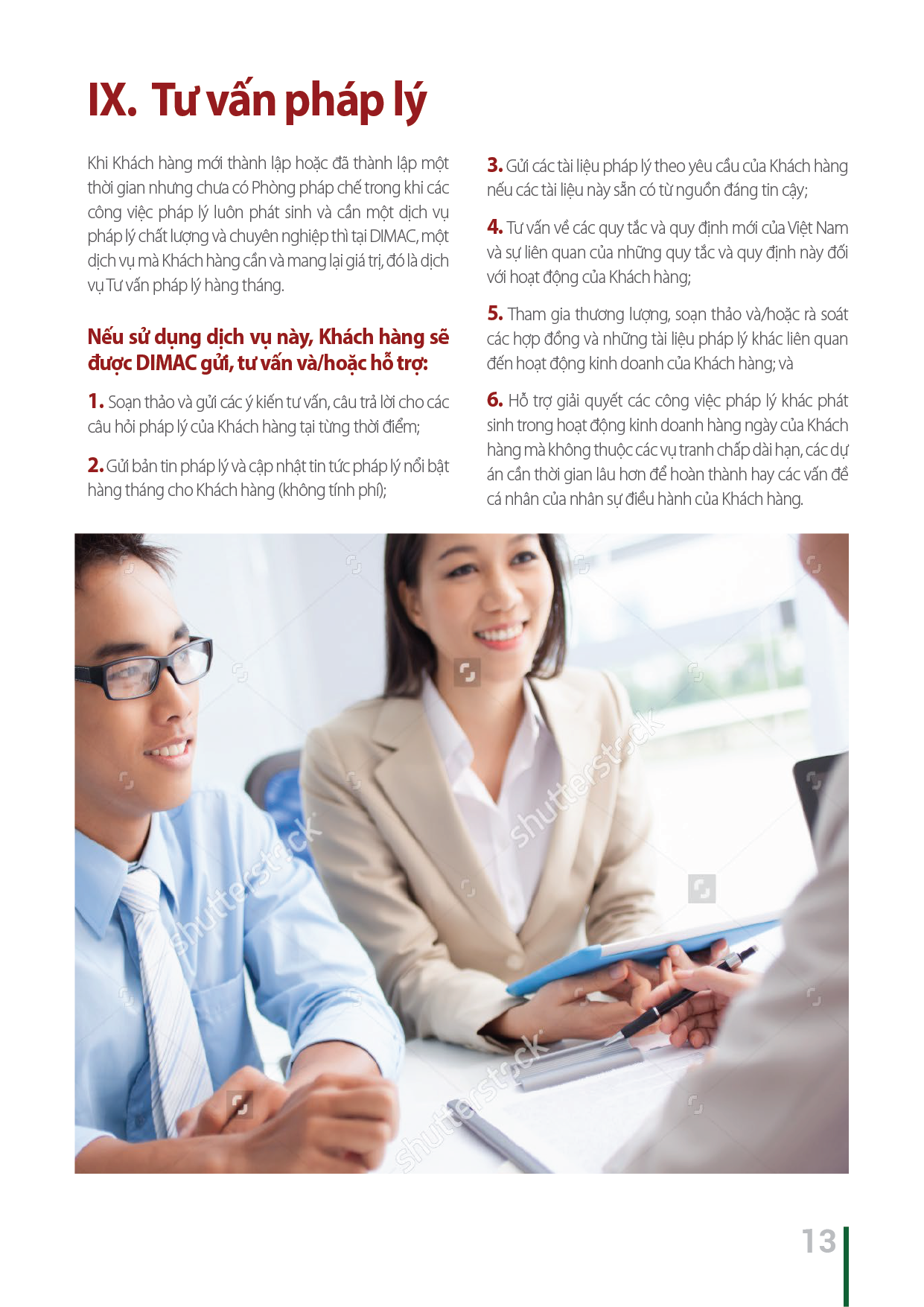 IX. Tư vấn pháp lý

Khi Khách hàng mới thành lập hoặc đã thành lập một thời gian nhưng chưa có Phòng pháp chế trong khi các công việc pháp lý luôn phát sinh và cần một dịch vụ pháp lý chất lượng và chuyên nghiệp thì tại DIMAC, một dịch vụ mà Khách hàng cần và mang lại giá trị, đó là dịch vụ Tư vấn pháp lý hàng tháng.

Nếu sử dụng dịch vụ này, Khách hàng sẽ được DIMAC gửi, tư vấn và/hoặc hỗ trợ:

1. Soạn thảo và gửi các ý kiến tư vấn, câu trả lời cho các câu hỏi pháp lý của Khách hàng tại từng thời điểm;

2. Gửi bản tin pháp lý và cập nhật tin tức pháp lý nổi bật hàng tháng cho Khách hàng (không tính phí);

3. Gửi các tài liệu pháp lý theo yêu cầu của Khách hàng nếu các tài liệu này sẵn có từ nguồn đáng tin cậy;

4. Tư vấn về các quy tắc và quy định mới của Việt Nam và sự liên quan của những quy tắc và quy định này đối với hoạt động của Khách hàng;

5. Tham gia thương lượng, soạn thảo và/hoặc rà soát các hợp đồng và những tài liệu pháp lý khác liên quan đến hoạt động kinh doanh của Khách hàng; và

6. Hỗ trợ giải quyết các công việc pháp lý khác phát sinh trong hoạt động kinh doanh hàng ngày của Khách hàng mà không thuộc các vụ tranh chấp dài hạn, các dự án cần thời gian lâu hơn để hoàn thành hay các vấn đề cá nhân của nhân sự điều hành của Khách hàng.

shutterstock

shutterstock

shutterstock

13